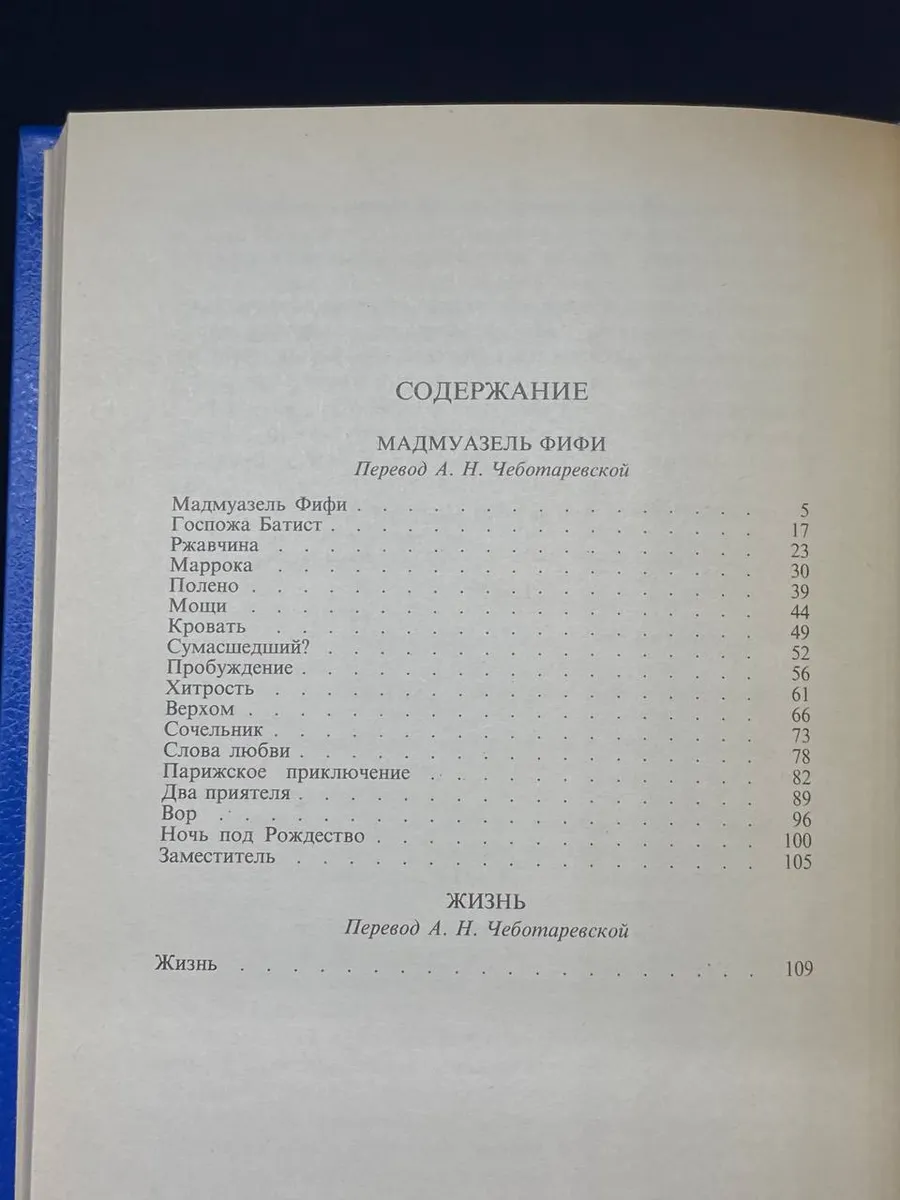 СОДЕРЖАНИЕ

МАДМУАЗЕЛЬ ФИФИ
Перевод А. Н. Чеботаревской

Мадмуазель Фифи 5
Госпожа Батист 17
Ржавчина 23
Маррока 30
Полено 39
Мощи 44
Кровать 49
Сумасшедший? 52
Пробуждение 56
Хитрость 61
Верхом 66
Сочельник 73
Слова любви 78
Парижское приключение 82
Два приятеля 89
Вор 96
Ночь под Рождество 100
Заместитель 105

ЖИЗНЬ
Перевод А. Н. Чеботаревской

Жизнь 109